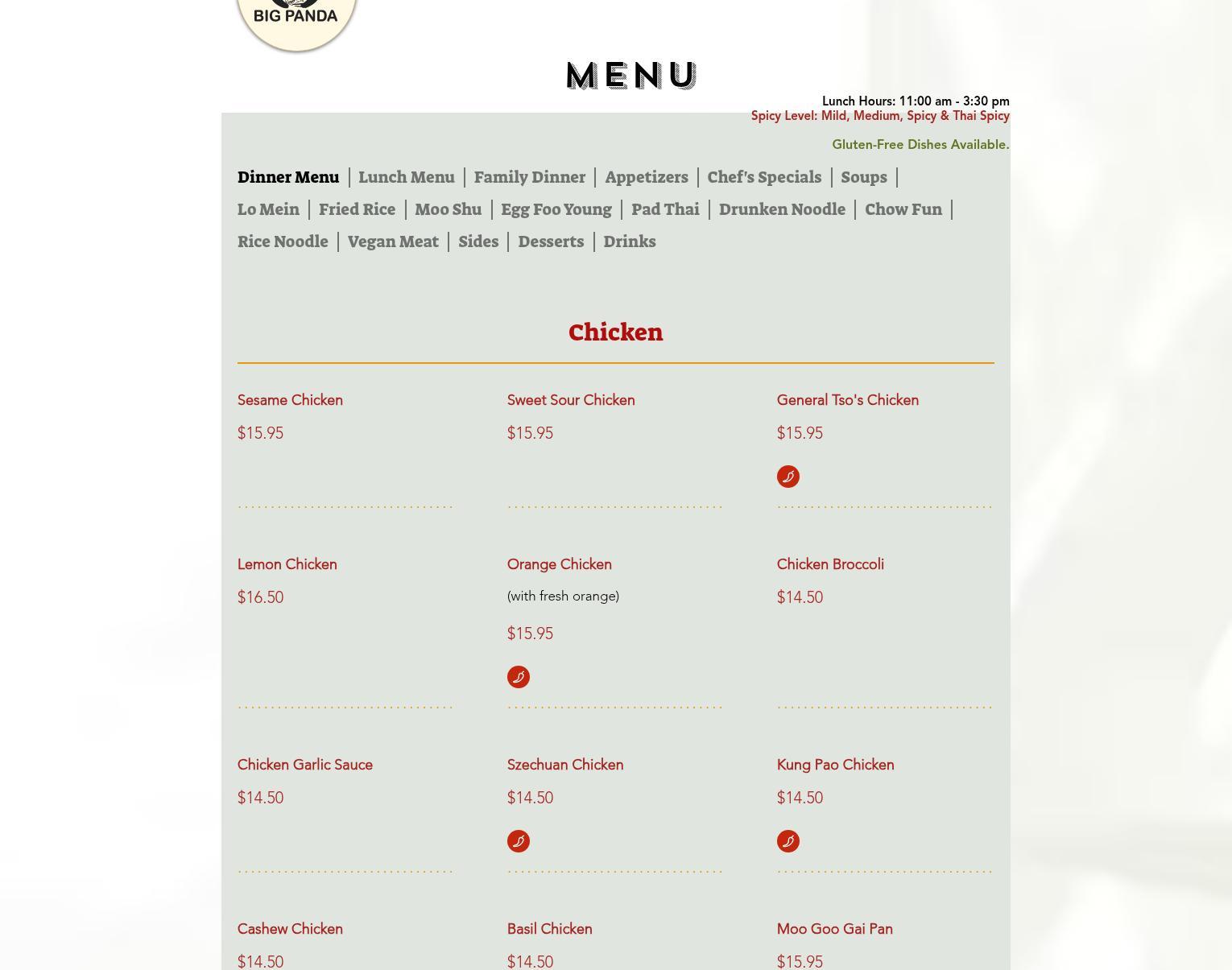 BIG PANDA

MENU

Lunch Hours: 11:00 am - 3:30 pm
Spicy Level: Mild, Medium, Spicy & Thai Spicy

Gluten-Free Dishes Available.

Dinner Menu | Lunch Menu | Family Dinner | Appetizers | Chef's Specials | Soups | Lo Mein | Fried Rice | Moo Shu | Egg Foo Young | Pad Thai | Drunken Noodle | Chow Fun | Rice Noodle | Vegan Meat | Sides | Desserts | Drinks

Chicken

Sesame Chicken
$15.95

Sweet Sour Chicken
$15.95

General Tso's Chicken
$15.95

Lemon Chicken
$16.50

Orange Chicken
(with fresh orange)
$15.95

Chicken Broccoli
$14.50

Chicken Garlic Sauce
$14.50

Szechuan Chicken
$14.50

Kung Pao Chicken
$14.50

Cashew Chicken
$14.50

Basil Chicken
$14.50

Moo Goo Gai Pan
$15.95